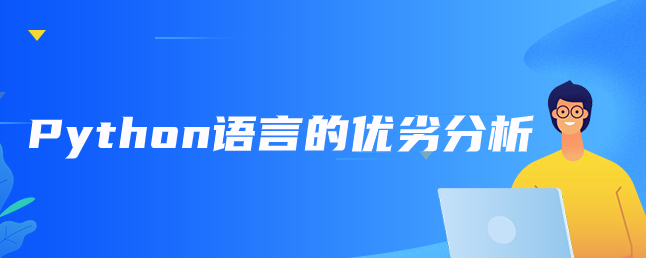 Python语言的优劣分析